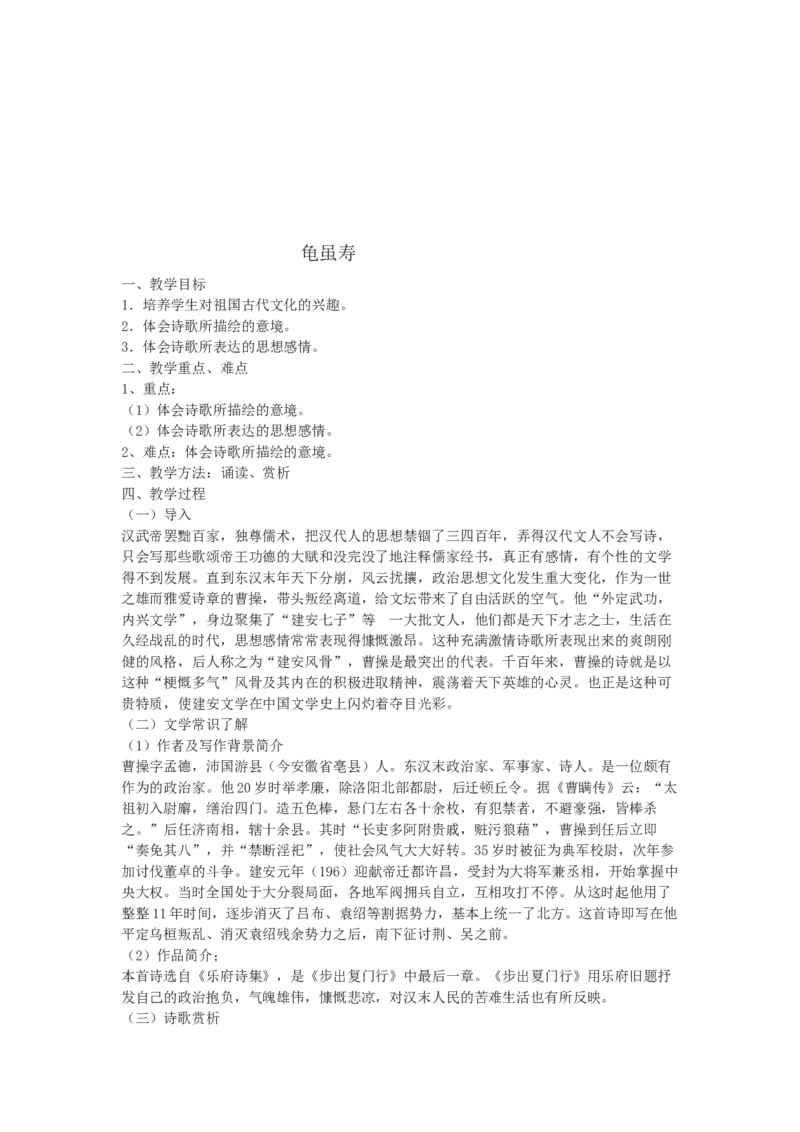 龟虽寿

一、教学目标
1．培养学生对祖国古代文化的兴趣。
2．体会诗歌所描绘的意境。
3．体会诗歌所表达的思想感情。
二、教学重点、难点
1、重点：
（1）体会诗歌所描绘的意境。
（2）体会诗歌所表达的思想感情。
2、难点：体会诗歌所描绘的意境。
三、教学方法：诵读、赏析
四、教学过程
（一）导入
汉武帝罢黜百家，独尊儒术，把汉代人的思想禁锢了三四百年，弄得汉代文人不会写诗，只会写那些歌颂帝王功德的大赋和没完没了地注释儒家经书，真正有感情，有个性的文学得不到发展。直到东汉末年天下分崩，风云扰攘，政治思想文化发生重大变化，作为一世之雄而雅爱诗章的曹操，带头叛经离道，给文坛带来了自由活跃的空气。他“外定武功，内兴文学”，身边聚集了“建安七子”等 一大批文人，他们都是天下才志之士，生活在久经战乱的时代，思想感情常常表现得慷慨激昂。这种充满激情诗歌所表现出来的爽朗刚健的风格，后人称之为“建安风骨”，曹操是最突出的代表。千百年来，曹操的诗就是以这种“梗概多气”风骨及其内在的积极进取精神，震荡着天下英雄的心灵。也正是这种可贵特质，使建安文学在中国文学史上闪灼着夺目光彩。
（二）文学常识了解
（1）作者及写作背景简介
曹操字孟德，沛国游县（今安徽省亳县）人。东汉末政治家、军事家、诗人。是一位颇有作为的政治家。他20岁时举孝廉，除洛阳北部都尉，后迁顿丘令。据《曹瞒传》云：“太祖初入尉廨，缮治四门。造五色棒，悬门左右各十余枚，有犯禁者，不避豪强，皆棒杀之。”后任济南相，辖十余县。其时“长吏多阿附贵戚，赃污狼藉”，曹操到任后立即“奏免其八”，并“禁断淫祀”，使社会风气大大好转。35岁时被征为典军校尉，次年参加讨伐董卓的斗争。建安元年（196）迎献帝迁都许昌，受封为大将军兼丞相，开始掌握中央大权。当时全国处于大分裂局面，各地军阀拥兵自立，互相攻打不停。从这时起他用了整整11年时间，逐步消灭了吕布、袁绍等割据势力，基本上统一了北方。这首诗即写在他平定乌桓叛乱、消灭袁绍残余势力之后，南下征讨荆、吴之前。
（2）作品简介：
本首诗选自《乐府诗集》，是《步出夏门行》中最后一章。《步出夏门行》用乐府旧题抒发自己的政治抱负，气魄雄伟，慷慨悲凉，对汉末人民的苦难生活也有所反映。
（三）诗歌赏析